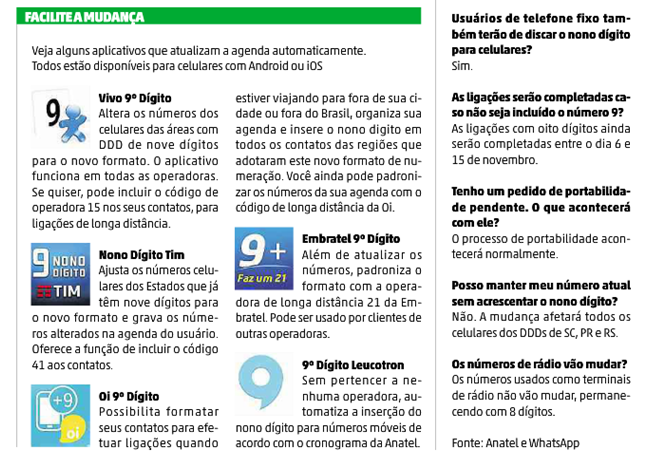 FACILITE A MUDANÇA

Veja alguns aplicativos que atualizam a agenda automaticamente. Todos estão disponíveis para celulares com Android ou iOS

9

Vivo 9º Dígito
Altera os números dos celulares das áreas com DDD de nove dígitos para o novo formato. O aplicativo funciona em todas as operadoras. Se quiser, pode incluir o código de operadora 15 nos seus contatos, para ligações de longa distância.

9 NONO DÍGITO TIM

Nono Dígito Tim
Ajusta os números celulares dos Estados que já têm nove dígitos para o novo formato e grava os números alterados na agenda do usuário. Oferece a função de incluir o código 41 aos contatos.

+9 oi

Oi 9º Dígito
Possibilita formatar seus contatos para efetuar ligações quando estiver viajando para fora de sua cidade ou fora do Brasil, organiza sua agenda e insere o nono dígito em todos os contatos das regiões que adotaram este novo formato de numeração. Você ainda pode padronizar os números da sua agenda com o código de longa distância da Oi.

9+ Faz um 21

Embratel 9º Dígito
Além de atualizar os números, padroniza o formato com a operadora de longa distância 21 da Embratel. Pode ser usado por clientes de outras operadoras.

9º Dígito Leucotron
Sem pertencer a nenhuma operadora, automatiza a inserção do nono dígito para números móveis de acordo com o cronograma da Anatel.

Usuários de telefone fixo também terão de discar o nono dígito para celulares?
Sim.

As ligações serão completadas caso não seja incluído o número 9?
As ligações com oito dígitos ainda serão completadas entre o dia 6 e 15 de novembro.

Tenho um pedido de portabilidade pendente. O que acontecerá com ele?
O processo de portabilidade acontecerá normalmente.

Posso manter meu número atual sem acrescentar o nono dígito?
Não. A mudança afetará todos os celulares dos DDDs de SC, PR e RS.

Os números de rádio vão mudar?
Os números usados como terminais de rádio não vão mudar, permanecendo com 8 dígitos.

Fonte: Anatel e WhatsApp